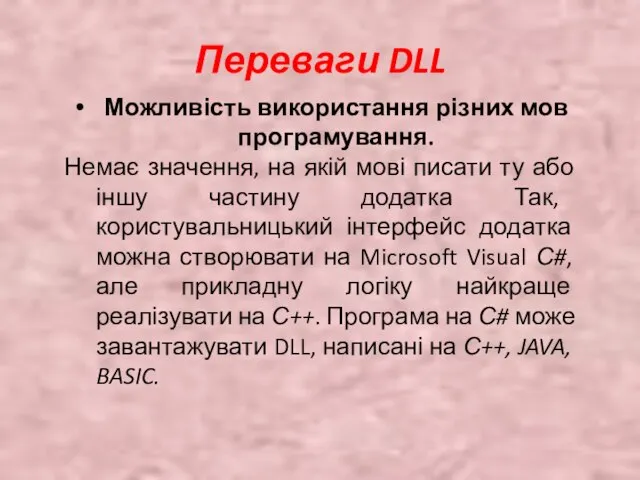 Переваги DLL

• Можливість використання різних мов програмування.

Немає значення, на якій мові писати ту або іншу частину додатка Так, користувальницький інтерфейс додатка можна створювати на Microsoft Visual C#, але прикладну логіку найкраще реалізувати на C++. Програма на C# може завантажувати DLL, написані на C++, JAVA, BASIC.